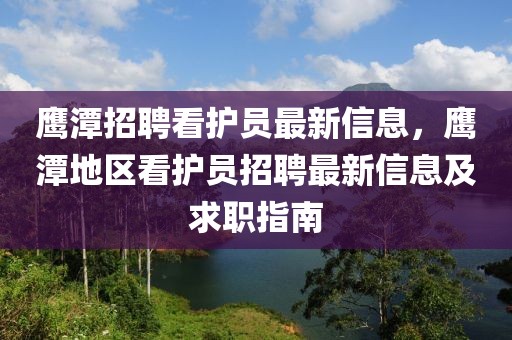 鹰潭招聘看护员最新信息，鹰潭地区看护员招聘最新信息及求职指南